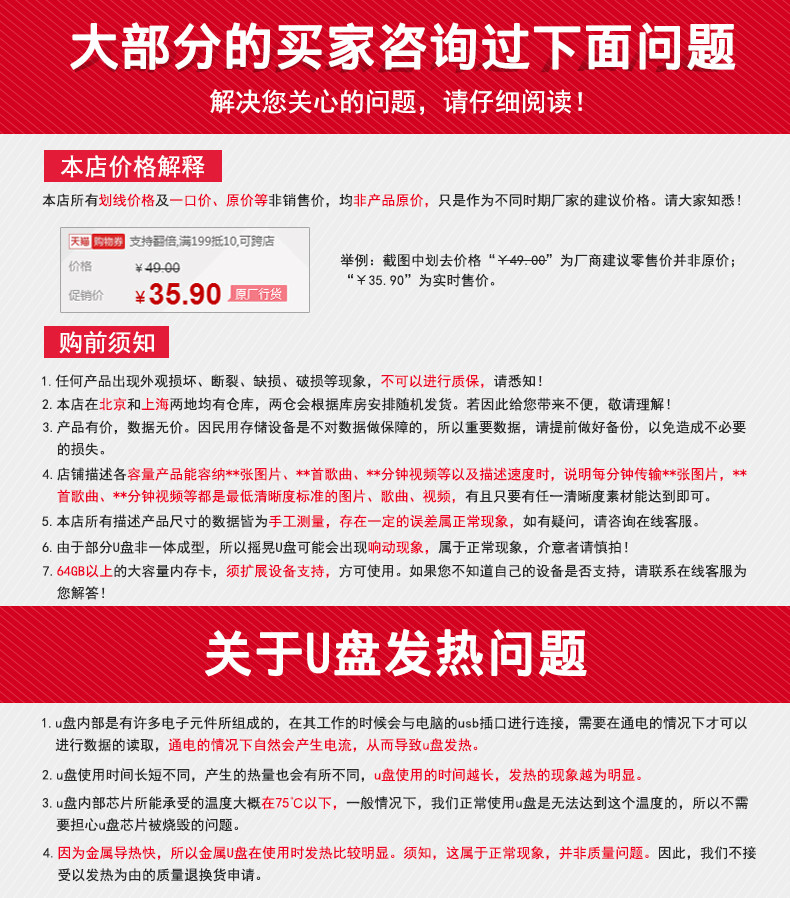 大部分的买家咨询过下面问题

解决您关心的问题，请仔细阅读！

本店价格解释

本店所有划线价格及一口价、原价等非销售价，均非产品原价，只是作为不同时期厂家的建议价格。请大家知悉！

天猫 购物券 支持翻倍,满199抵10,可跨店

价格 ¥49.00

促销价 ¥35.90 原厂行货

举例：截图中划去价格“¥49.00”为厂商建议零售价并非原价；“¥35.90”为实时售价。

购前须知

1. 任何产品出现外观损坏、断裂、缺损、破损等现象，不可以进行质保，请悉知！

2. 本店在北京和上海两地均有仓库，两仓会根据库房安排随机发货。若因此给您带来不便，敬请理解！

3. 产品有价，数据无价。因民用存储设备是不对数据做保障的，所以重要数据，请提前做好备份，以免造成不必要的损失。

4. 店铺描述各容量产品能容纳**张图片、**首歌曲、**分钟视频等以及描述速度时，说明每分钟传输**张图片，**首歌曲、**分钟视频等都是最低清晰度标准的图片、歌曲、视频，有且只要有任一清晰度素材能达到即可。

5. 本店所有描述产品尺寸的数据皆为手工测量，存在一定的误差属正常现象，如有疑问，请咨询在线客服。

6. 由于部分U盘非一体成型，所以摇晃U盘可能会出现响动现象，属于正常现象，介意者请慎拍！

7. 64GB以上的大容量内存卡，须扩展设备支持，方可使用。如果您不知道自己的设备是否支持，请联系在线客服为您解答！

关于U盘发热问题

1. u盘内部是有许多电子元件所组成的，在其工作的时候会与电脑的usb插口进行连接，需要在通电的情况下才可以进行数据的读取，通电的情况下自然会产生电流，从而导致u盘发热。

2. u盘使用时间长短不同，产生的热量也会有所不同，u盘使用的时间越长，发热的现象越为明显。

3. u盘内部芯片所能承受的温度大概在75°C以下，一般情况下，我们正常使用u盘是无法达到这个温度的，所以不需要担心u盘芯片被烧毁的问题。

4. 因为金属导热快，所以金属U盘在使用时发热比较明显。须知，这属于正常现象，并非质量问题。因此，我们不接受以发热为由的质量退换货申请。